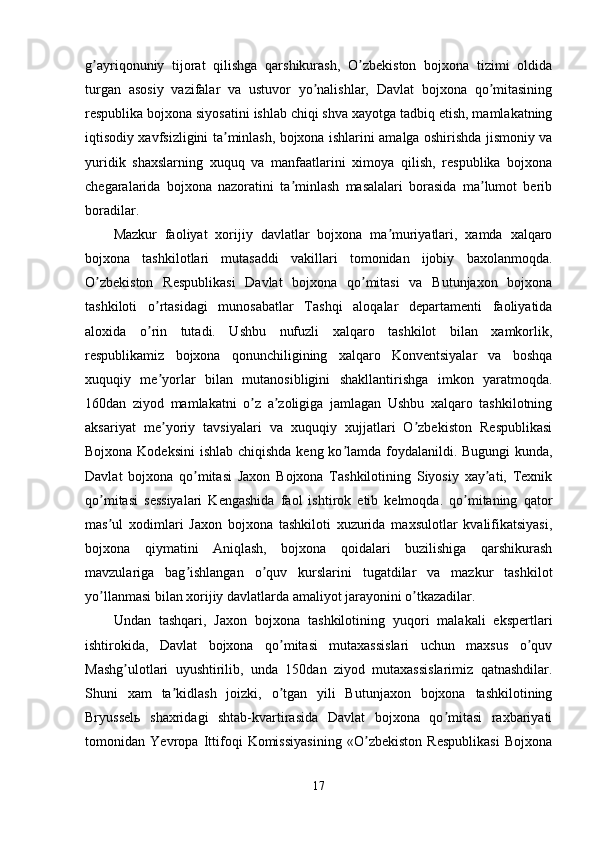 g’ayriqonuniy tijorat qilishga qarshikurash, O’zbekiston bojxona tizimi oldida turgan asosiy vazifalar va ustuvor yo’nalishlar, Davlat bojxona qo’mitasining respublika bojxona siyosatini ishlab chiqi shva xayotga tadbiq etish, mamlakatning iqtisodiy xavfsizligini ta’minlash, bojxona ishlarini amalga oshirishda jismoniy va yuridik shaxslarning xuquq va manfaatlarini ximoya qilish, respublika bojxona chegaralarida bojxona nazoratini ta’minlash masalalari borasida ma’lumot berib boradilar.

Mazkur faoliyat xorijiy davlatlar bojxona ma’muriyatlari, xamda xalqaro bojxona tashkilotlari mutasaddi vakillari tomonidan ijobiy baxolanmoqda. O’zbekiston Respublikasi Davlat bojxona qo’mitasi va Butunjaxon bojxona tashkiloti o’rtasidagi munosabatlar Tashqi aloqalar departamenti faoliyatida aloxida o’rin tutadi. Ushbu nufuzli xalqaro tashkilot bilan xamkorlik, respublikamiz bojxona qonunchiligining xalqaro Konventsiyalar va boshqa xuquqiy me’yorlar bilan mutanosibligini shakllantirishga imkon yaratmoqda. 160dan ziyod mamlakatni o’z a’zoligiga jamlagan Ushbu xalqaro tashkilotning aksariyat me’yoriy tavsiyalari va xuquqiy xujjatlari O’zbekiston Respublikasi Bojxona Kodeksini ishlab chiqishda keng ko’lamda foydalanildi. Bugungi kunda, Davlat bojxona qo’mitasi Jaxon Bojxona Tashkilotining Siyosiy xay’ati, Texnik qo’mitasi sessiyalari Kengashida faol ishtirok etib kelmoqda. qo’mitaning qator mas’ul xodimlari Jaxon bojxona tashkiloti xuzurida maxsulotlar kvalifikatsiyasi, bojxona qiymatini Aniqlash, bojxona qoidalari buzilishiga qarshikurash mavzulariga bag’ishlangan o’quv kurslarini tugatdilar va mazkur tashkilot yo’llanmasi bilan xorijiy davlatlarda amaliyot jarayonini o’tkazadilar.

Undan tashqari, Jaxon bojxona tashkilotining yuqori malakali ekspertlari ishtirokida, Davlat bojxona qo’mitasi mutaxassislari uchun maxsus o’quv Mashg’ulotlari uyushtirilib, unda 150dan ziyod mutaxassislarimiz qatnashdilar. Shuni xam ta’kidlash joizki, o’tgan yili Butunjaxon bojxona tashkilotining Bryusselь shaxridagi shtab-kvartirasida Davlat bojxona qo’mitasi raxbariyati tomonidan Yevropa Ittifoqi Komissiyasining «O’zbekiston Respublikasi Bojxona

17